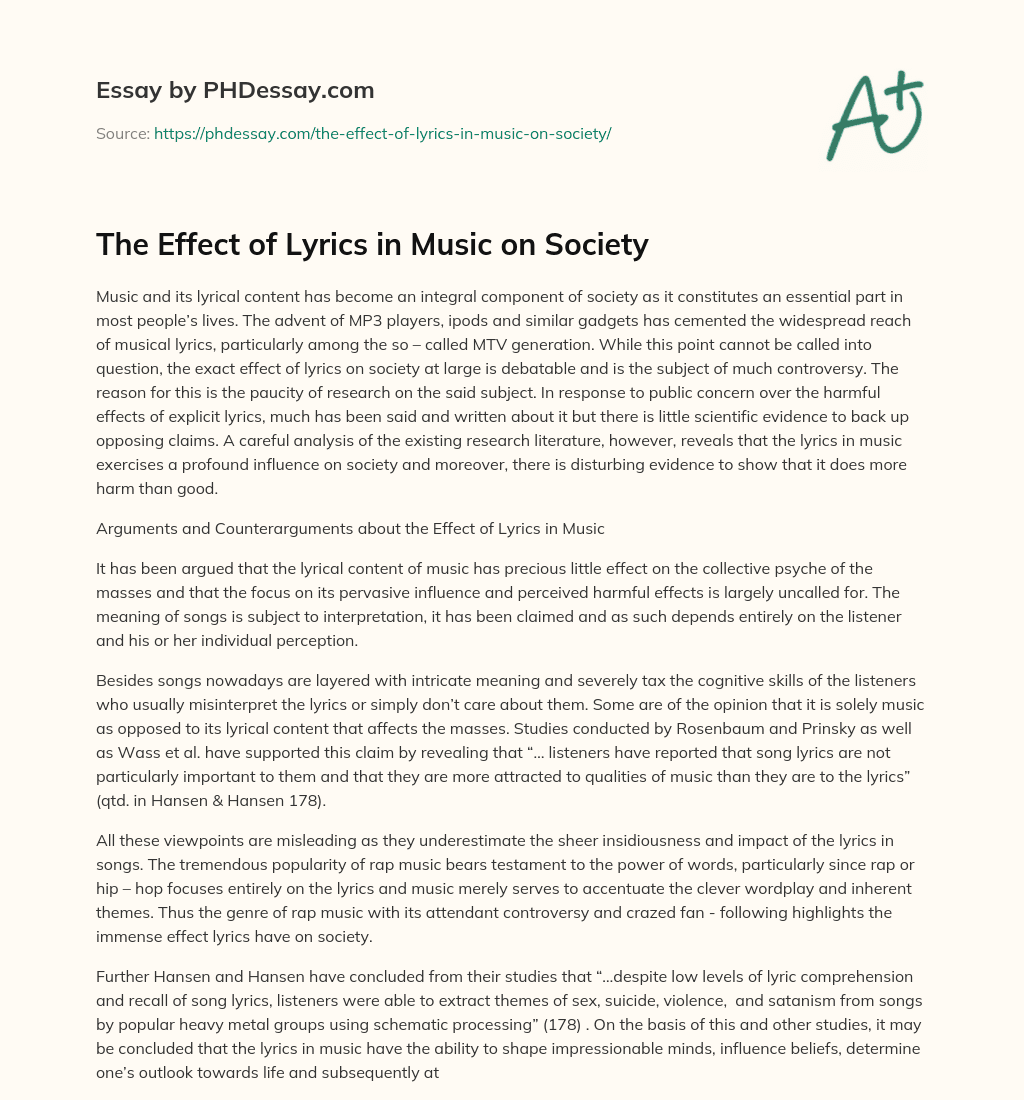 Essay by PHDessay.com

Source: https://phdessay.com/the-effect-of-lyrics-in-music-on-society/

A+

The Effect of Lyrics in Music on Society

Music and its lyrical content has become an integral component of society as it constitutes an essential part in most people's lives. The advent of MP3 players, ipods and similar gadgets has cemented the widespread reach of musical lyrics, particularly among the so – called MTV generation. While this point cannot be called into question, the exact effect of lyrics on society at large is debatable and is the subject of much controversy. The reason for this is the paucity of research on the said subject. In response to public concern over the harmful effects of explicit lyrics, much has been said and written about it but there is little scientific evidence to back up opposing claims. A careful analysis of the existing research literature, however, reveals that the lyrics in music exercises a profound influence on society and moreover, there is disturbing evidence to show that it does more harm than good.

Arguments and Counterarguments about the Effect of Lyrics in Music

It has been argued that the lyrical content of music has precious little effect on the collective psyche of the masses and that the focus on its pervasive influence and perceived harmful effects is largely uncalled for. The meaning of songs is subject to interpretation, it has been claimed and as such depends entirely on the listener and his or her individual perception.

Besides songs nowadays are layered with intricate meaning and severely tax the cognitive skills of the listeners who usually misinterpret the lyrics or simply don't care about them. Some are of the opinion that it is solely music as opposed to its lyrical content that affects the masses. Studies conducted by Rosenbaum and Prinsky as well as Wass et al. have supported this claim by revealing that "… listeners have reported that song lyrics are not particularly important to them and that they are more attracted to qualities of music than they are to the lyrics" (qtd. in Hansen & Hansen 178).

All these viewpoints are misleading as they underestimate the sheer insidiousness and impact of the lyrics in songs. The tremendous popularity of rap music bears testament to the power of words, particularly since rap or hip – hop focuses entirely on the lyrics and music merely serves to accentuate the clever wordplay and inherent themes. Thus the genre of rap music with its attendant controversy and crazed fan - following highlights the immense effect lyrics have on society.

Further Hansen and Hansen have concluded from their studies that "…despite low levels of lyric comprehension and recall of song lyrics, listeners were able to extract themes of sex, suicide, violence, and satanism from songs by popular heavy metal groups using schematic processing" (178) . On the basis of this and other studies, it may be concluded that the lyrics in music have the ability to shape impressionable minds, influence beliefs, determine one's outlook towards life and subsequently at